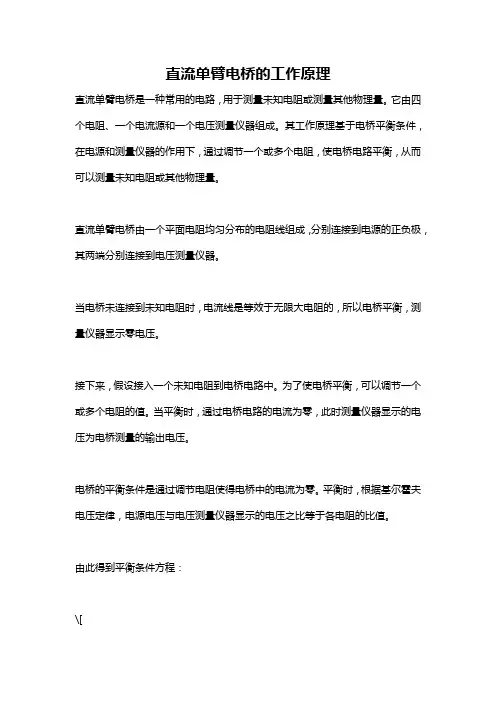 直流单臂电桥的工作原理

直流单臂电桥是一种常用的电路，用于测量未知电阻或测量其他物理量。它由四个电阻、一个电流源和一个电压测量仪器组成。其工作原理基于电桥平衡条件，在电源和测量仪器的作用下，通过调节一个或多个电阻，使电桥电路平衡，从而可以测量未知电阻或其他物理量。

直流单臂电桥由一个平面电阻均匀分布的电阻线组成，分别连接到电源的正负极，其两端分别连接到电压测量仪器。

当电桥未连接到未知电阻时，电流线是等效于无限大电阻的，所以电桥平衡，测量仪器显示零电压。

接下来，假设接入一个未知电阻到电桥电路中。为了使电桥平衡，可以调节一个或多个电阻的值。当平衡时，通过电桥电路的电流为零，此时测量仪器显示的电压为电桥测量的输出电压。

电桥的平衡条件是通过调节电阻使得电桥中的电流为零。平衡时，根据基尔霍夫电压定律，电源电压与电压测量仪器显示的电压之比等于各电阻的比值。

由此得到平衡条件方程：

\[